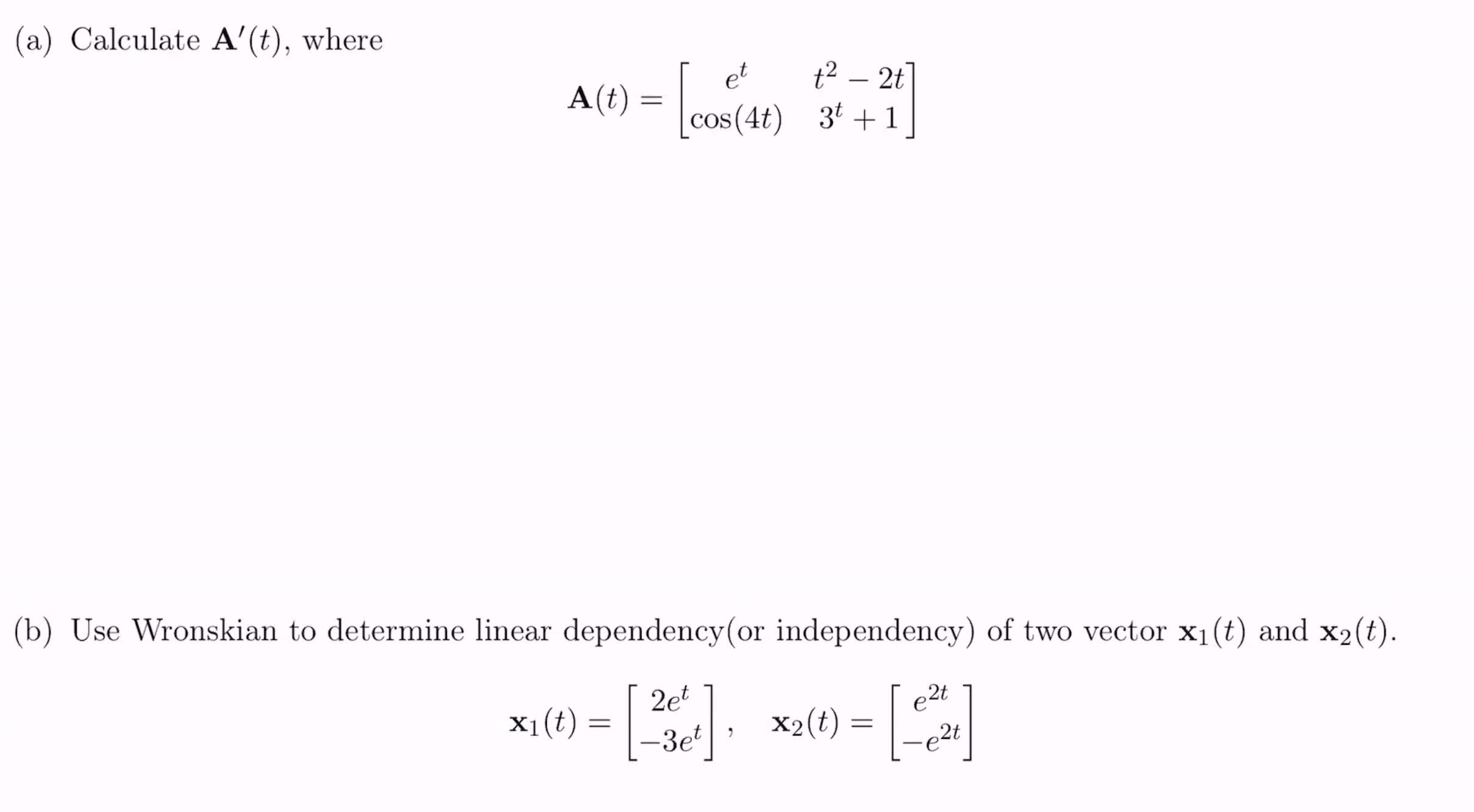 (a) Calculate $\mathbf{A}'(t)$, where

$$\mathbf{A}(t) = \begin{bmatrix} e^t & t^2 - 2t \\ \cos(4t) & 3^t + 1 \end{bmatrix}$$

(b) Use Wronskian to determine linear dependency(or independency) of two vector $\mathbf{x}_1(t)$ and $\mathbf{x}_2(t)$.

$$\mathbf{x}_1(t) = \begin{bmatrix} 2e^t \\ -3e^t \end{bmatrix}, \quad \mathbf{x}_2(t) = \begin{bmatrix} e^{2t} \\ -e^{2t} \end{bmatrix}$$